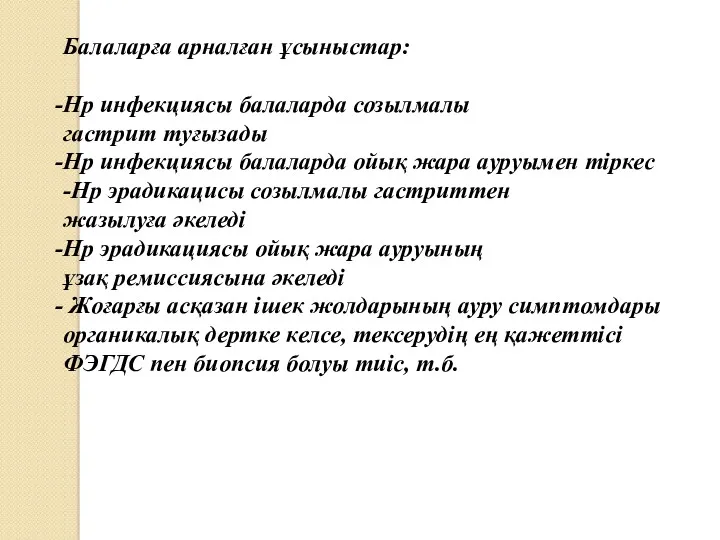 Балаларға арналған ұсыныстар:

-Нр инфекциясы балаларда созылмалы гастрит туғызады
-Нр инфекциясы балаларда ойық жара ауруымен тіркес
-Нр эрадикацисы созылмалы гастриттен жазылуға әкеледі
-Нр эрадикациясы ойық жара ауруының ұзақ ремиссиясына әкеледі
- Жоғарғы асқазан ішек жолдарының ауру симптомдары органикалық дертке келсе, тексерудің ең қажеттісі ФЭГДС пен биопсия болуы тиіс, т.б.